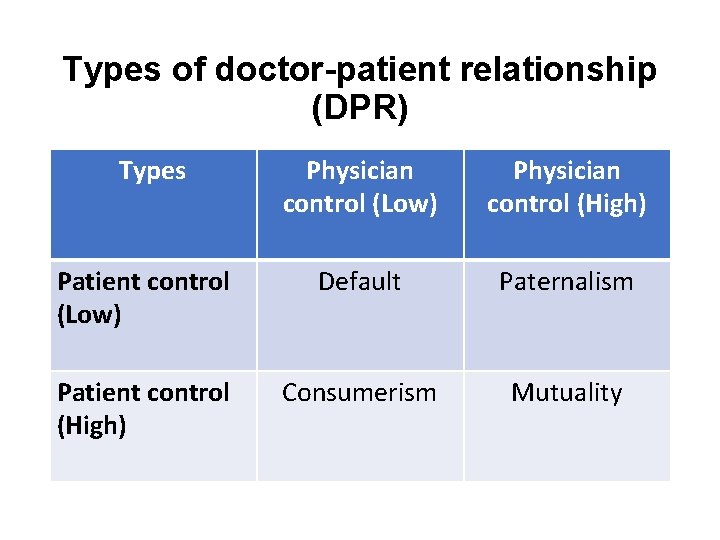 Types of doctor-patient relationship (DPR)

| Types | Physician control (Low) | Physician control (High) |
|---|---|---|
| Patient control (Low) | Default | Paternalism |
| Patient control (High) | Consumerism | Mutuality |